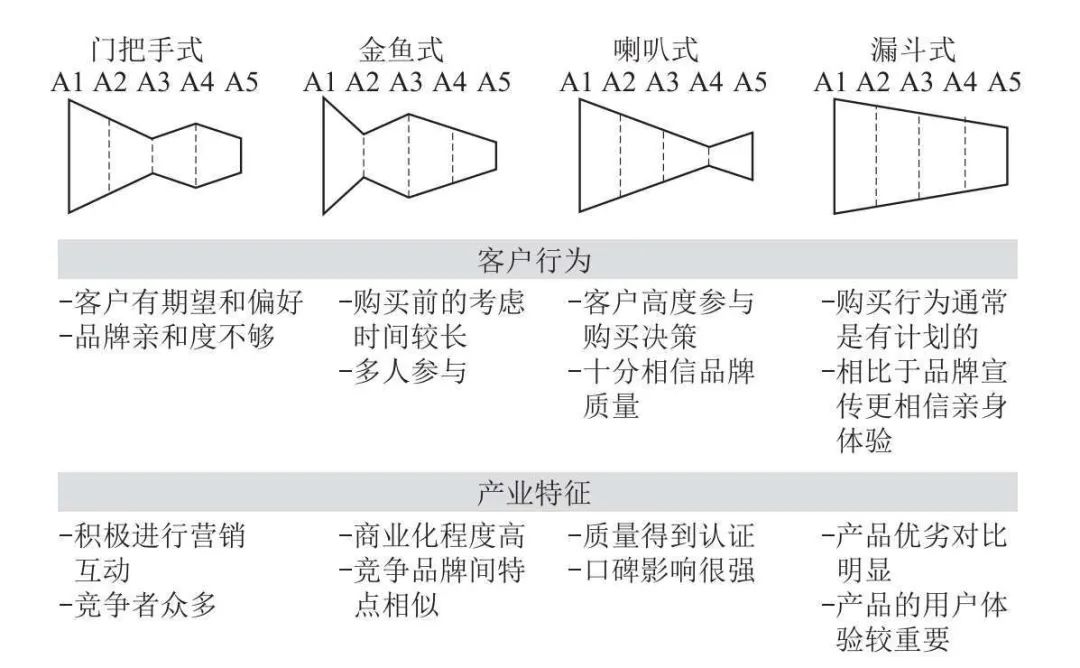 门把手式
A1 A2 A3 A4 A5

金鱼式
A1 A2 A3 A4 A5

喇叭式
A1 A2 A3 A4 A5

漏斗式
A1 A2 A3 A4 A5

客户行为

-客户有期望和偏好
-品牌亲和度不够

-购买前的考虑时间较长
-多人参与

-客户高度参与购买决策
-十分相信品牌质量

-购买行为通常是有计划的
-相比于品牌宣传更相信亲身体验

产业特征

-积极进行营销互动
-竞争者众多

-商业化程度高
-竞争品牌间特点相似

-质量得到认证
-口碑影响很强

-产品优劣对比明显
-产品的用户体验较重要